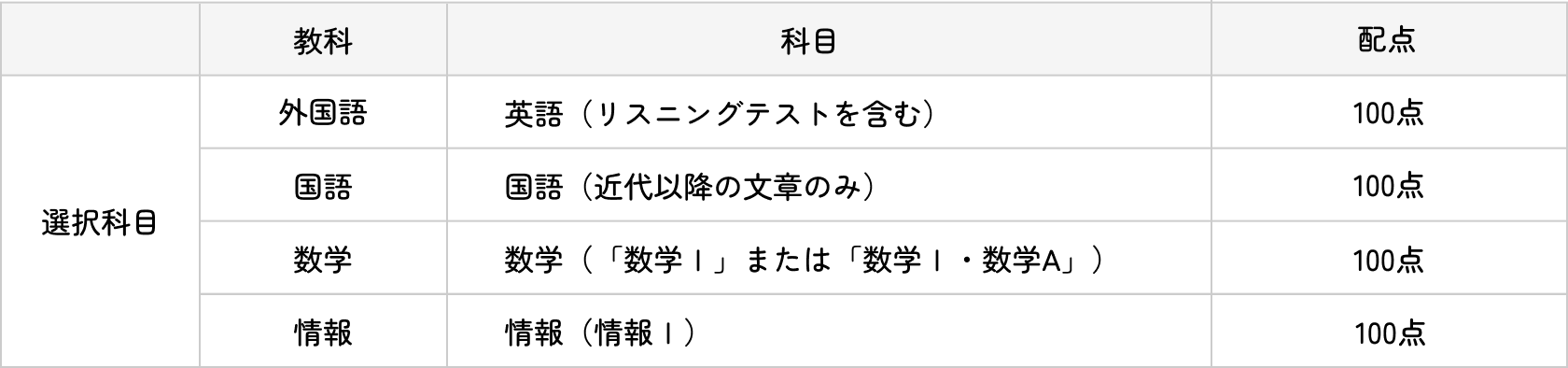 |  | 教科 | 科目 | 配点 |
|---|---|---|---|
| 選択科目 | 外国語 | 英語（リスニングテストを含む） | 100点 |
|  | 国語 | 国語（近代以降の文章のみ） | 100点 |
|  | 数学 | 数学（「数学Ｉ」または「数学Ｉ・数学A」） | 100点 |
|  | 情報 | 情報（情報Ｉ） | 100点 |